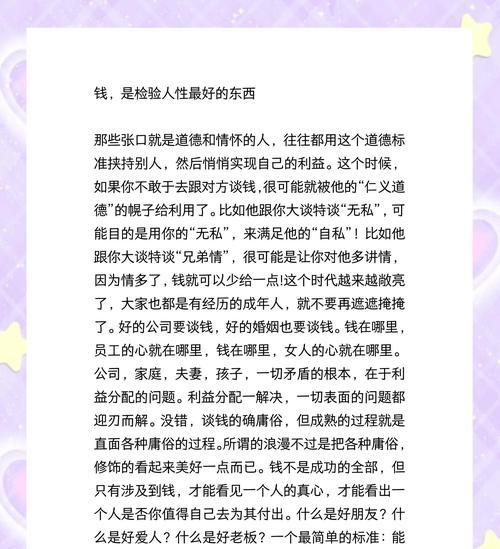 钱，是检验人性最好的东西

那些张口就是道德和情怀的人，往往都用这个道德标准挟持别人，然后悄悄实现自己的利益。这个时候，如果你不敢于去跟对方谈钱，很可能就被他的“仁义道德”的幌子给利用了。比如他跟你大谈特谈“无私”，可能目的是用你的“无私”，来满足他的“自私”！比如他跟你大谈特谈“兄弟情”，很可能是让你对他多讲情，因为情多了，钱就可以少给一点!这个时代越来越敞亮了，大家也都是有经历的成年人，就不要再遮遮掩掩了。好的公司要谈钱，好的婚姻也要谈钱。钱在哪里，员工的心就在哪里，钱在哪里，女人的心就在哪里。公司，家庭，夫妻，孩子，一切矛盾的根本，在于利益分配的问题。利益分配一解决，一切表面的问题都迎刃而解。没错，谈钱的确庸俗，但成熟的过程就是直面各种庸俗的过程。所谓的浪漫不过是把各种庸俗，修饰的看起来美好一点而已。钱不是成功的全部，但只有涉及到钱，才能看见一个人的真心，才能看出一个人是否你值得自己去为其付出。什么是好朋友？什么是好爱人？什么是好老板？一个最简单的标准：能